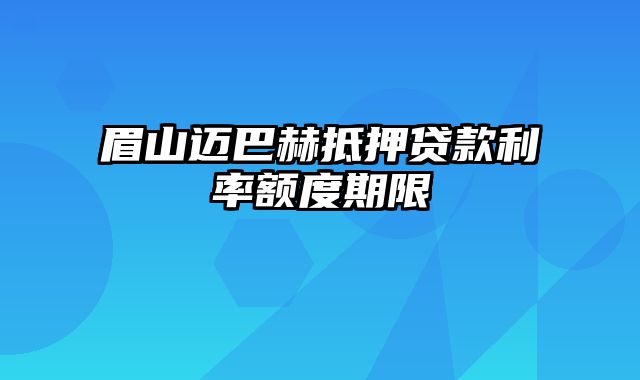 眉山迈巴赫抵押贷款利率额度期限